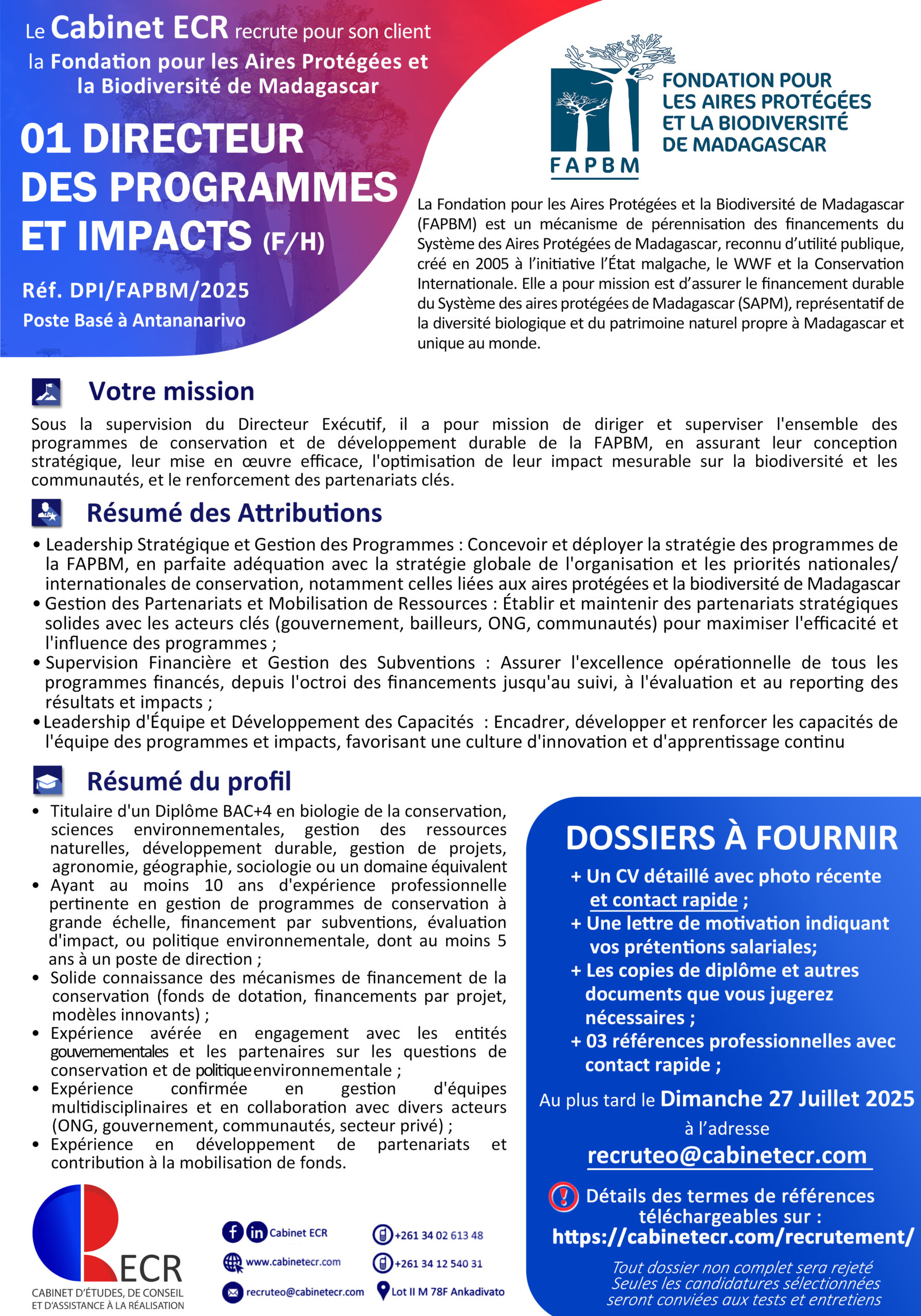 Le Cabinet ECR recrute pour son client la Fondation pour les Aires Protégées et la Biodiversité de Madagascar

01 DIRECTEUR DES PROGRAMMES ET IMPACTS (F/H)

Réf. DPI/FAPBM/2025
Poste Basé à Antananarivo

FAPBM
FONDATION POUR LES AIRES PROTÉGÉES ET LA BIODIVERSITÉ DE MADAGASCAR

La Fondation pour les Aires Protégées et la Biodiversité de Madagascar (FAPBM) est un mécanisme de pérennisation des financements du Système des Aires Protégées de Madagascar, reconnu d'utilité publique, créé en 2005 à l'initiative l'État malgache, le WWF et la Conservation Internationale. Elle a pour mission est d'assurer le financement durable du Système des aires protégées de Madagascar (SAPM), représentatif de la diversité biologique et du patrimoine naturel propre à Madagascar et unique au monde.

Votre mission

Sous la supervision du Directeur Exécutif, il a pour mission de diriger et superviser l'ensemble des programmes de conservation et de développement durable de la FAPBM, en assurant leur conception stratégique, leur mise en œuvre efficace, l'optimisation de leur impact mesurable sur la biodiversité et les communautés, et le renforcement des partenariats clés.

Résumé des Attributions

• Leadership Stratégique et Gestion des Programmes : Concevoir et déployer la stratégie des programmes de la FAPBM, en parfaite adéquation avec la stratégie globale de l'organisation et les priorités nationales/ internationales de conservation, notamment celles liées aux aires protégées et la biodiversité de Madagascar
• Gestion des Partenariats et Mobilisation de Ressources : Établir et maintenir des partenariats stratégiques solides avec les acteurs clés (gouvernement, bailleurs, ONG, communautés) pour maximiser l'efficacité et l'influence des programmes ;
• Supervision Financière et Gestion des Subventions : Assurer l'excellence opérationnelle de tous les programmes financés, depuis l'octroi des financements jusqu'au suivi, à l'évaluation et au reporting des résultats et impacts ;
• Leadership d'Équipe et Développement des Capacités : Encadrer, développer et renforcer les capacités de l'équipe des programmes et impacts, favorisant une culture d'innovation et d'apprentissage continu

Résumé du profil

• Titulaire d'un Diplôme BAC+4 en biologie de la conservation, sciences environnementales, gestion des ressources naturelles, développement durable, gestion de projets, agronomie, géographie, sociologie ou un domaine équivalent
• Ayant au moins 10 ans d'expérience professionnelle pertinente en gestion de programmes de conservation à grande échelle, financement par subventions, évaluation d'impact, ou politique environnementale, dont au moins 5 ans à un poste de direction ;
• Solide connaissance des mécanismes de financement de la conservation (fonds de dotation, financements par projet, modèles innovants) ;
• Expérience avérée en engagement avec les entités gouvernementales et les partenaires sur les questions de conservation et de politique environnementale ;
• Expérience confirmée en gestion d'équipes multidisciplinaires et en collaboration avec divers acteurs (ONG, gouvernement, communautés, secteur privé) ;
• Expérience en développement de partenariats et contribution à la mobilisation de fonds.

DOSSIERS À FOURNIR
+ Un CV détaillé avec photo récente et contact rapide ;
+ Une lettre de motivation indiquant vos prétentions salariales;
+ Les copies de diplôme et autres documents que vous jugerez nécessaires ;
+ 03 références professionnelles avec contact rapide ;

Au plus tard le Dimanche 27 Juillet 2025 à l'adresse
recruteo@cabinetecr.com

Détails des termes de références téléchargeables sur :
https://cabinetecr.com/recrutement/

Tout dossier non complet sera rejeté
Seules les candidatures sélectionnées seront conviées aux tests et entretiens

ECR
CABINET D'ÉTUDES, DE CONSEIL ET D'ASSISTANCE À LA RÉALISATION

Cabinet ECR
www.cabinetecr.com
recruteo@cabinetecr.com
+261 34 02 613 48
+261 34 12 540 31
Lot II M 78F Ankadivato